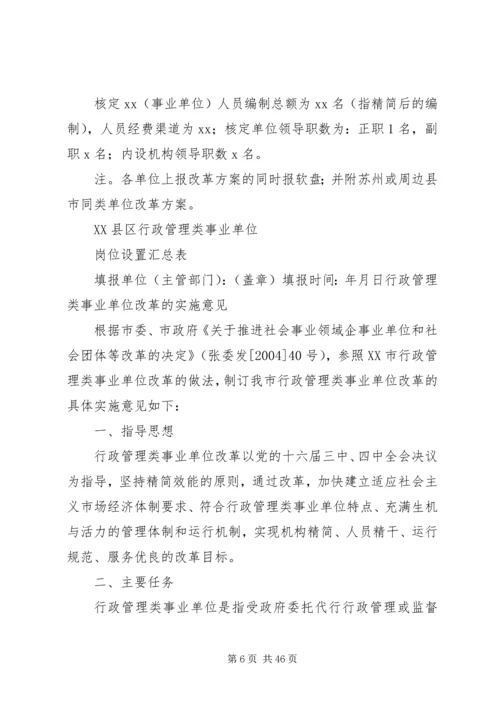 核定 xx（事业单位）人员编制总额为 xx 名（指精简后的编制），人员经费渠道为 xx；核定单位领导职数为：正职 1 名，副职 x 名；内设机构领导职数 x 名。

注。各单位上报改革方案的同时报软盘；并附苏州或周边县市同类单位改革方案。

XX 县区行政管理类事业单位

岗位设置汇总表

填报单位（主管部门）：（盖章）填报时间：年月日行政管理类事业单位改革的实施意见

根据市委、市政府《关于推进社会事业领域企事业单位和社会团体等改革的决定》（张委发[2004]40 号），参照 XX 市行政管理类事业单位改革的做法，制订我市行政管理类事业单位改革的具体实施意见如下：

一、指导思想

行政管理类事业单位改革以党的十六届三中、四中全会决议为指导，坚持精简效能的原则，通过改革，加快建立适应社会主义市场经济体制要求、符合行政管理类事业单位特点、充满生机与活力的管理体制和运行机制，实现机构精简、人员精干、运行规范、服务优良的改革目标。

二、主要任务

行政管理类事业单位是指受政府委托代行行政管理或监督

第 6 页 共 46 页